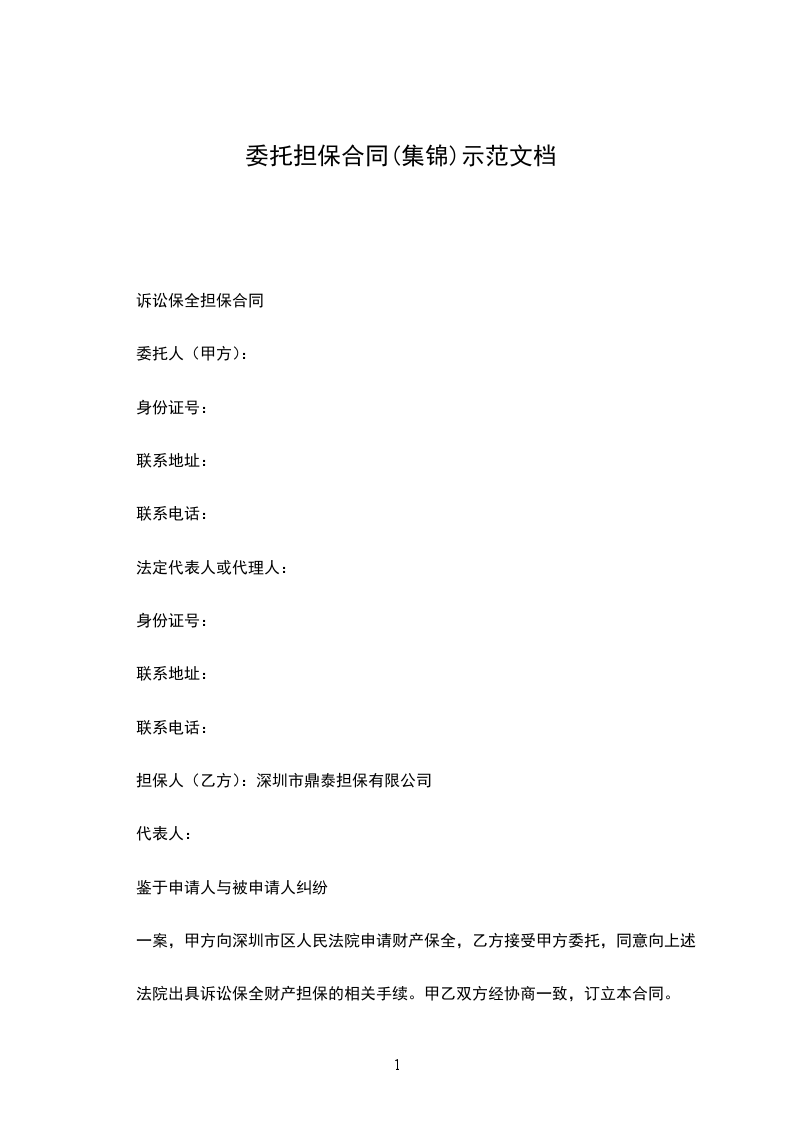 委托担保合同(集锦)示范文档

诉讼保全担保合同

委托人（甲方）：

身份证号：

联系地址：

联系电话：

法定代表人或代理人：

身份证号：

联系地址：

联系电话：

担保人（乙方）：深圳市鼎泰担保有限公司

代表人：

鉴于申请人与被申请人纠纷

一案，甲方向深圳市区人民法院申请财产保全，乙方接受甲方委托，同意向上述法院出具诉讼保全财产担保的相关手续。甲乙双方经协商一致，订立本合同。

1